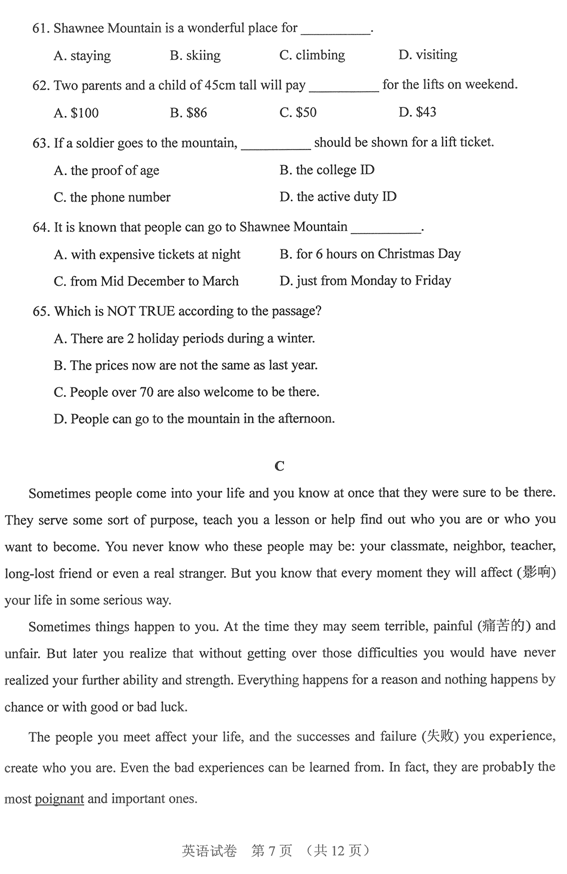 61. Shawnee Mountain is a wonderful place for __________.

A. staying B. skiing C. climbing D. visiting

62. Two parents and a child of 45cm tall will pay __________ for the lifts on weekend.

A. \$100 B. \$86 C. \$50 D. \$43

63. If a soldier goes to the mountain, __________ should be shown for a lift ticket.

A. the proof of age B. the college ID

C. the phone number D. the active duty ID

64. It is known that people can go to Shawnee Mountain __________.

A. with expensive tickets at night B. for 6 hours on Christmas Day

C. from Mid December to March D. just from Monday to Friday

65. Which is NOT TRUE according to the passage?

A. There are 2 holiday periods during a winter.

B. The prices now are not the same as last year.

C. People over 70 are also welcome to be there.

D. People can go to the mountain in the afternoon.

C

Sometimes people come into your life and you know at once that they were sure to be there. They serve some sort of purpose, teach you a lesson or help find out who you are or who you want to become. You never know who these people may be: your classmate, neighbor, teacher, long-lost friend or even a real stranger. But you know that every moment they will affect (影响) your life in some serious way.

Sometimes things happen to you. At the time they may seem terrible, painful (痛苦的) and unfair. But later you realize that without getting over those difficulties you would have never realized your further ability and strength. Everything happens for a reason and nothing happens by chance or with good or bad luck.

The people you meet affect your life, and the successes and failure (失败) you experience, create who you are. Even the bad experiences can be learned from. In fact, they are probably the most poignant and important ones.

英语试卷 第 7 页 （共 12 页）